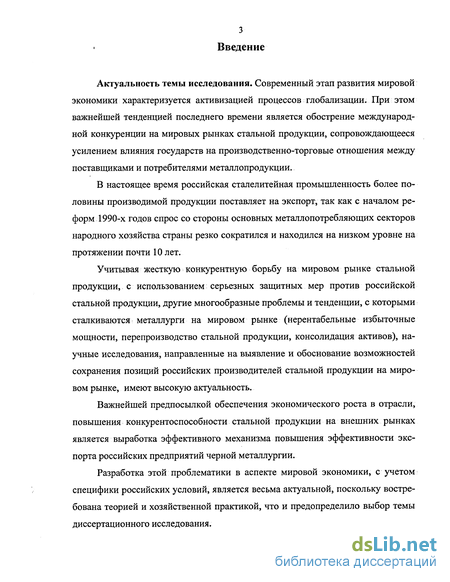 3

Введение

Актуальность темы исследования. Современный этап развития мировой экономики характеризуется активизацией процессов глобализации. При этом важнейшей тенденцией последнего времени является обострение международной конкуренции на мировых рынках стальной продукции, сопровождающееся усилением влияния государств на производственно-торговые отношения между поставщиками и потребителями металлопродукции.

В настоящее время российская сталелитейная промышленность более половины производимой продукции поставляет на экспорт, так как с началом реформ 1990-х годов спрос со стороны основных металлопотребляющих секторов народного хозяйства страны резко сократился и находился на низком уровне на протяжении почти 10 лет.

Учитывая жесткую конкурентную борьбу на мировом рынке стальной продукции, с использованием серьезных защитных мер против российской стальной продукции, другие многообразные проблемы и тенденции, с которыми сталкиваются металлурги на мировом рынке (нерентабельные избыточные мощности, перепроизводство стальной продукции, консолидация активов), научные исследования, направленные на выявление и обоснование возможностей сохранения позиций российских производителей стальной продукции на мировом рынке, имеют высокую актуальность.

Важнейшей предпосылкой обеспечения экономического роста в отрасли, повышения конкурентоспособности стальной продукции на внешних рынках является выработка эффективного механизма повышения эффективности экспорта российских предприятий черной металлургии.

Разработка этой проблематики в аспекте мировой экономики, с учетом специфики российских условий, является весьма актуальной, поскольку востребована теорией и хозяйственной практикой, что и предопределило выбор темы диссертационного исследования.

dsLib.net
библиотека диссертаций